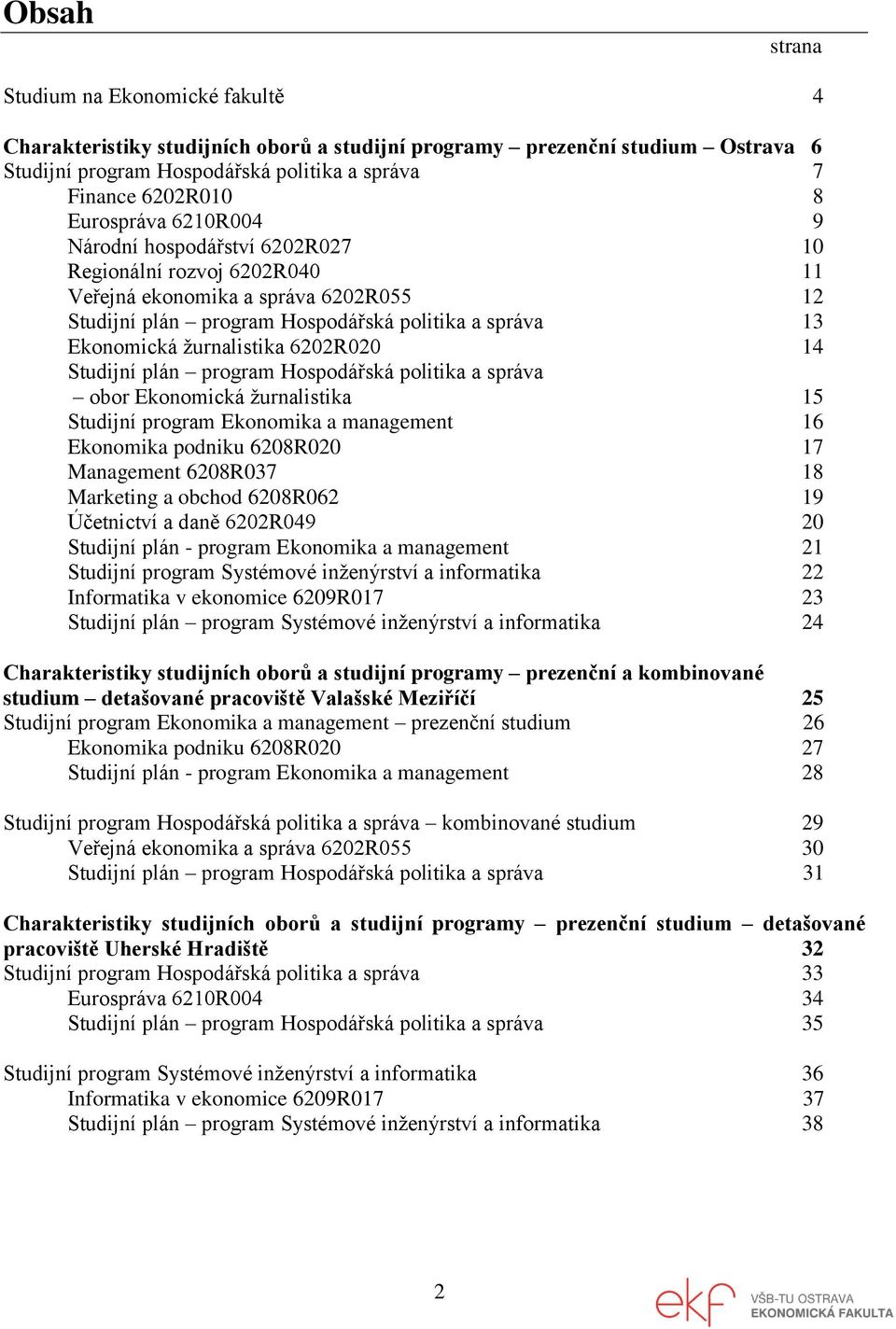 Obsah

strana

Studium na Ekonomické fakultě 4

Charakteristiky studijních oborů a studijní programy – prezenční studium – Ostrava 6
Studijní program Hospodářská politika a správa 7
Finance 6202R010 8
Eurospráva 6210R004 9
Národní hospodářství 6202R027 10
Regionální rozvoj 6202R040 11
Veřejná ekonomika a správa 6202R055 12
Studijní plán – program Hospodářská politika a správa 13
Ekonomická žurnalistika 6202R020 14
Studijní plán – program Hospodářská politika a správa
– obor Ekonomická žurnalistika 15
Studijní program Ekonomika a management 16
Ekonomika podniku 6208R020 17
Management 6208R037 18
Marketing a obchod 6208R062 19
Účetnictví a daně 6202R049 20
Studijní plán - program Ekonomika a management 21
Studijní program Systémové inženýrství a informatika 22
Informatika v ekonomice 6209R017 23
Studijní plán – program Systémové inženýrství a informatika 24

Charakteristiky studijních oborů a studijní programy – prezenční a kombinované studium – detašované pracoviště Valašské Meziříčí 25
Studijní program Ekonomika a management – prezenční studium 26
Ekonomika podniku 6208R020 27
Studijní plán - program Ekonomika a management 28

Studijní program Hospodářská politika a správa – kombinované studium 29
Veřejná ekonomika a správa 6202R055 30
Studijní plán – program Hospodářská politika a správa 31

Charakteristiky studijních oborů a studijní programy – prezenční studium – detašované pracoviště Uherské Hradiště 32
Studijní program Hospodářská politika a správa 33
Eurospráva 6210R004 34
Studijní plán – program Hospodářská politika a správa 35

Studijní program Systémové inženýrství a informatika 36
Informatika v ekonomice 6209R017 37
Studijní plán – program Systémové inženýrství a informatika 38

2

ekf VŠB-TU OSTRAVA EKONOMICKÁ FAKULTA